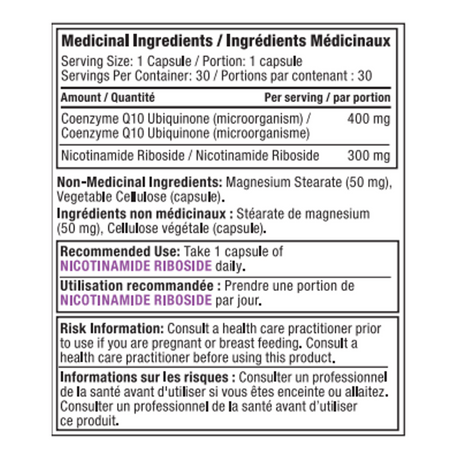 Medicinal Ingredients / Ingrédients Médicinaux

Serving Size: 1 Capsule / Portion: 1 capsule
Servings Per Container: 30 / Portions par contenant : 30

| Amount / Quantité | Per serving / par portion |
|---|---|
| Coenzyme Q10 Ubiquinone (microorganism) / Coenzyme Q10 Ubiquinone (microorganisme) | 400 mg |
| Nicotinamide Riboside / Nicotinamide Riboside | 300 mg |

Non-Medicinal Ingredients: Magnesium Stearate (50 mg), Vegetable Cellulose (capsule).

Ingrédients non médicinaux : Stéarate de magnesium (50 mg), Cellulose végétale (capsule).

Recommended Use: Take 1 capsule of NICOTINAMIDE RIBOSIDE daily.

Utilisation recommandée : Prendre une portion de NICOTINAMIDE RIBOSIDE par jour.

Risk Information: Consult a health care practitioner prior to use if you are pregnant or breast feeding. Consult a health care practitioner before using this product.

Informations sur les risques : Consulter un professionnel de la santé avant d'utiliser si vous êtes enceinte ou allaitez. Consulter un professionnel de la santé avant d'utiliser ce produit.